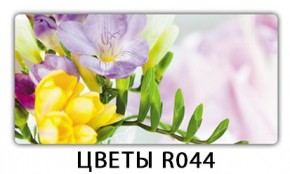 ЦВЕТЫ R044